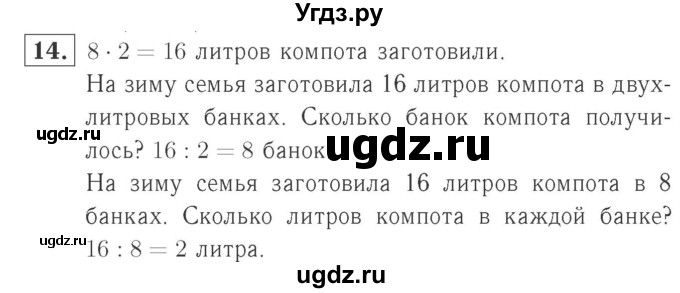 Угдз.ру

14. $8 \cdot 2 = 16$ литров компота заготовили.

На зиму семья заготовила 16 литров компота в двухлитровых банках. Сколько банок компота получилось? $16 : 2 = 8$ банок

ugdz.ru

ugdz.ru

На зиму семья заготовила 16 литров компота в 8 банках. Сколько литров компота в каждой банке? $16 : 8 = 2$ литра.

ugdz.ru

ugdz.ru